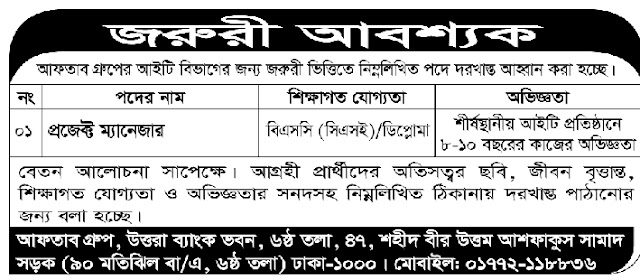 জরুরী আবশ্যক

আফতাব গ্রুপের আইটি বিভাগের জন্য জরুরী ভিত্তিতে নিম্নলিখিত পদে দরখাস্ত আহ্বান করা হচ্ছে।

| নং | পদের নাম | শিক্ষাগত যোগ্যতা | অভিজ্ঞতা |
|---|---|---|---|
| ০১ | প্রজেক্ট ম্যানেজার | বিএসসি (সিএসই)/ডিপ্লোমা | শীর্ষস্থানীয় আইটি প্রতিষ্ঠানে ৮-১০ বছরের কাজের অভিজ্ঞতা |

বেতন আলোচনা সাপেক্ষে। আগ্রহী প্রার্থীদের অতিসত্বর ছবি, জীবন বৃত্তান্ত, শিক্ষাগত যোগ্যতা ও অভিজ্ঞতার সনদসহ নিম্নলিখিত ঠিকানায় দরখাস্ত পাঠানোর জন্য বলা হচ্ছে।

আফতাব গ্রুপ, উত্তরা ব্যাংক ভবন, ৬ষ্ঠ তলা, ৪৭, শহীদ বীর উত্তম আশফাকুস সামাদ সড়ক (৯০ মতিঝিল বা/এ, ৬ষ্ঠ তলা) ঢাকা-১০০০। মোবাইল: ০১৭৭২-১১৮৮৩৬